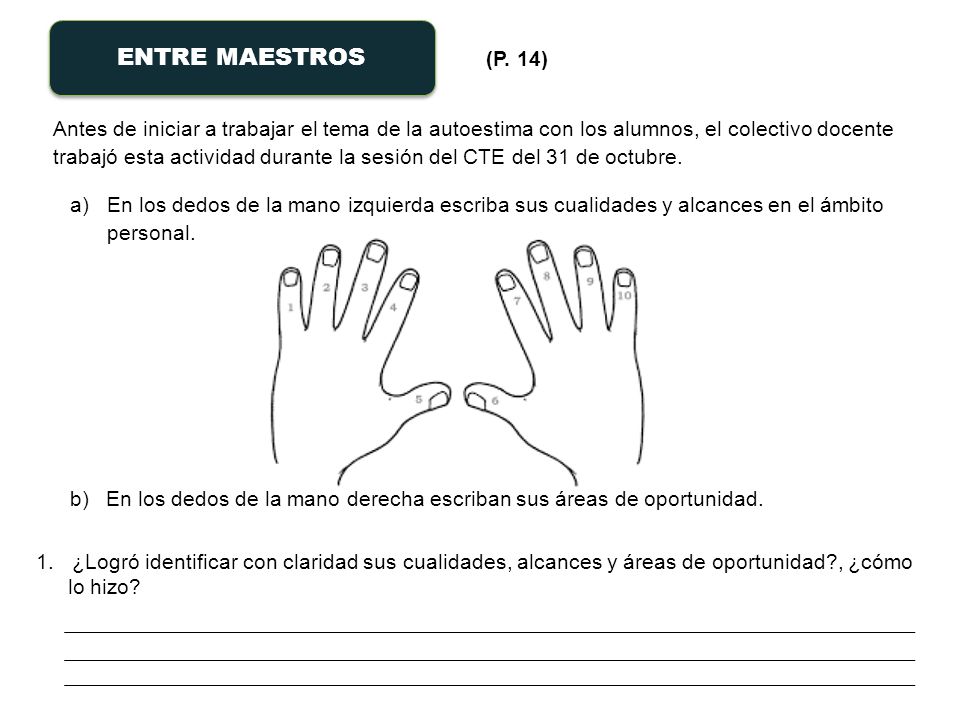 ENTRE MAESTROS

(P. 14)

Antes de iniciar a trabajar el tema de la autoestima con los alumnos, el colectivo docente trabajó esta actividad durante la sesión del CTE del 31 de octubre.

a) En los dedos de la mano izquierda escriba sus cualidades y alcances en el ámbito personal.

1 2 3 4 5 6 7 8 9 10

b) En los dedos de la mano derecha escriban sus áreas de oportunidad.

1. ¿Logró identificar con claridad sus cualidades, alcances y áreas de oportunidad?, ¿cómo lo hizo?